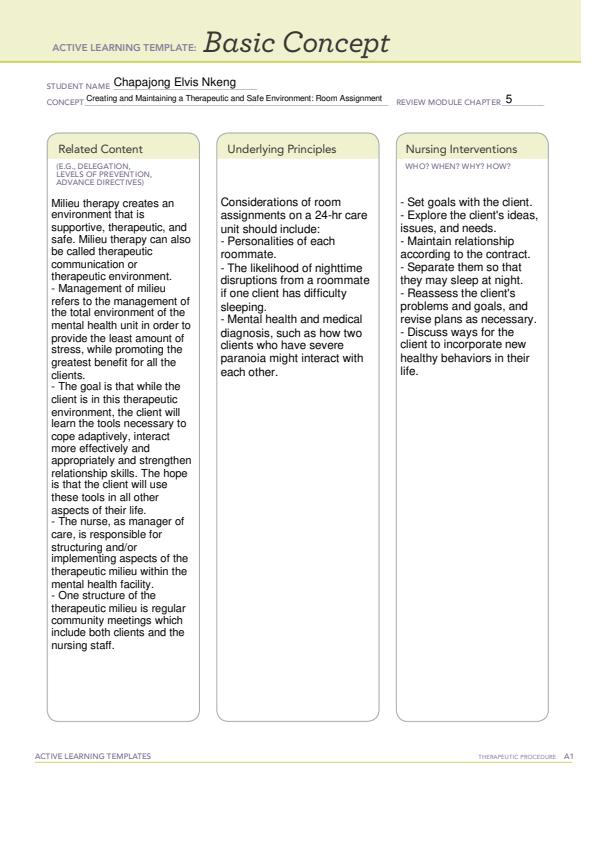 ACTIVE LEARNING TEMPLATE: Basic Concept

STUDENT NAME Chapajong Elvis Nkeng

CONCEPT Creating and Maintaining a Therapeutic and Safe Environment: Room Assignment REVIEW MODULE CHAPTER 5

Related Content

(E.G., DELEGATION, LEVELS OF PREVENTION, ADVANCE DIRECTIVES)

Milieu therapy creates an environment that is supportive, therapeutic, and safe. Milieu therapy can also be called therapeutic communication or therapeutic environment.
- Management of milieu refers to the management of the total environment of the mental health unit in order to provide the least amount of stress, while promoting the greatest benefit for all the clients.
- The goal is that while the client is in this therapeutic environment, the client will learn the tools necessary to cope adaptively, interact more effectively and appropriately and strengthen relationship skills. The hope is that the client will use these tools in all other aspects of their life.
- The nurse, as manager of care, is responsible for structuring and/or implementing aspects of the therapeutic milieu within the mental health facility.
- One structure of the therapeutic milieu is regular community meetings which include both clients and the nursing staff.

Underlying Principles

Considerations of room assignments on a 24-hr care unit should include:
- Personalities of each roommate.
- The likelihood of nighttime disruptions from a roommate if one client has difficulty sleeping.
- Mental health and medical diagnosis, such as how two clients who have severe paranoia might interact with each other.

Nursing Interventions

WHO? WHEN? WHY? HOW?

- Set goals with the client.
- Explore the client's ideas, issues, and needs.
- Maintain relationship according to the contract.
- Separate them so that they may sleep at night.
- Reassess the client's problems and goals, and revise plans as necessary.
- Discuss ways for the client to incorporate new healthy behaviors in their life.

ACTIVE LEARNING TEMPLATES

THERAPEUTIC PROCEDURE A1